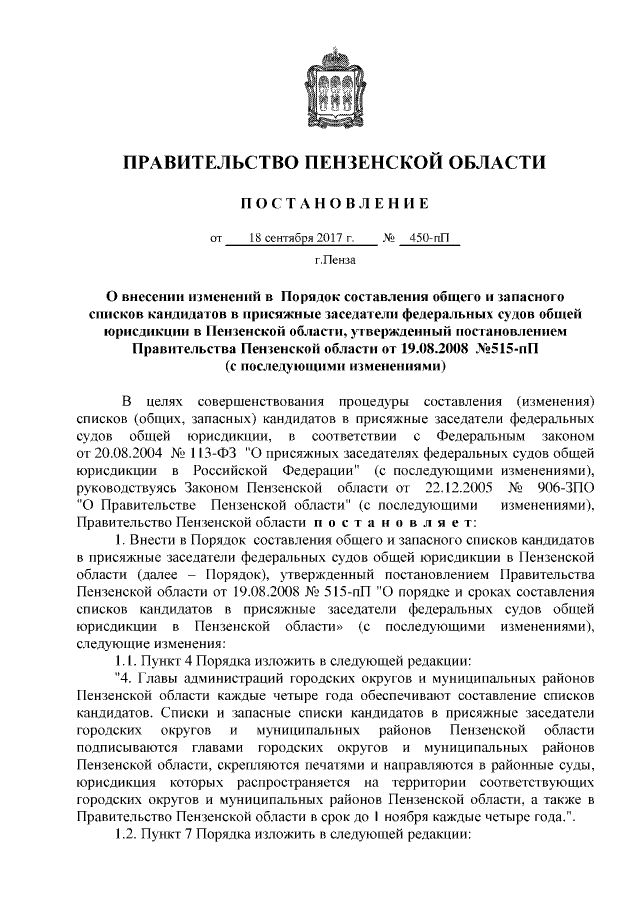 ПРАВИТЕЛЬСТВО ПЕНЗЕНСКОЙ ОБЛАСТИ

ПОСТАНОВЛЕНИЕ

от 18 сентября 2017 г. № 450-пП

г.Пенза

О внесении изменений в Порядок составления общего и запасного списков кандидатов в присяжные заседатели федеральных судов общей юрисдикции в Пензенской области, утвержденный постановлением Правительства Пензенской области от 19.08.2008 №515-пП (с последующими изменениями)

В целях совершенствования процедуры составления (изменения) списков (общих, запасных) кандидатов в присяжные заседатели федеральных судов общей юрисдикции, в соответствии с Федеральным законом от 20.08.2004 № 113-ФЗ "О присяжных заседателях федеральных судов общей юрисдикции в Российской Федерации" (с последующими изменениями), руководствуясь Законом Пензенской области от 22.12.2005 № 906-ЗПО "О Правительстве Пензенской области" (с последующими изменениями), Правительство Пензенской области постановляет:

1. Внести в Порядок составления общего и запасного списков кандидатов в присяжные заседатели федеральных судов общей юрисдикции в Пензенской области (далее – Порядок), утвержденный постановлением Правительства Пензенской области от 19.08.2008 № 515-пП "О порядке и сроках составления списков кандидатов в присяжные заседатели федеральных судов общей юрисдикции в Пензенской области» (с последующими изменениями), следующие изменения:

1.1. Пункт 4 Порядка изложить в следующей редакции:

"4. Главы администраций городских округов и муниципальных районов Пензенской области каждые четыре года обеспечивают составление списков кандидатов. Списки и запасные списки кандидатов в присяжные заседатели городских округов и муниципальных районов Пензенской области подписываются главами городских округов и муниципальных районов Пензенской области, скрепляются печатями и направляются в районные суды, юрисдикция которых распространяется на территории соответствующих городских округов и муниципальных районов Пензенской области, а также в Правительство Пензенской области в срок до 1 ноября каждые четыре года.".

1.2. Пункт 7 Порядка изложить в следующей редакции: